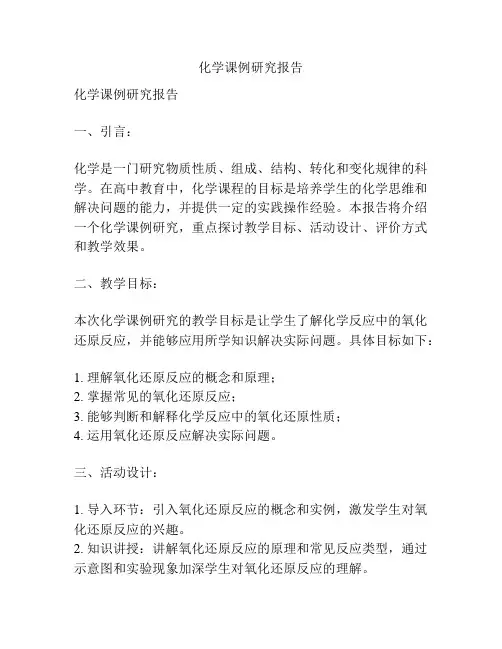 化学课例研究报告

化学课例研究报告

一、引言：

化学是一门研究物质性质、组成、结构、转化和变化规律的科学。在高中教育中，化学课程的目标是培养学生的化学思维和解决问题的能力，并提供一定的实践操作经验。本报告将介绍一个化学课例研究，重点探讨教学目标、活动设计、评价方式和教学效果。

二、教学目标：

本次化学课例研究的教学目标是让学生了解化学反应中的氧化还原反应，并能够应用所学知识解决实际问题。具体目标如下：

1. 理解氧化还原反应的概念和原理；
2. 掌握常见的氧化还原反应；
3. 能够判断和解释化学反应中的氧化还原性质；
4. 运用氧化还原反应解决实际问题。

三、活动设计：

1. 导入环节：引入氧化还原反应的概念和实例，激发学生对氧化还原反应的兴趣。
2. 知识讲授：讲解氧化还原反应的原理和常见反应类型，通过示意图和实验现象加深学生对氧化还原反应的理解。